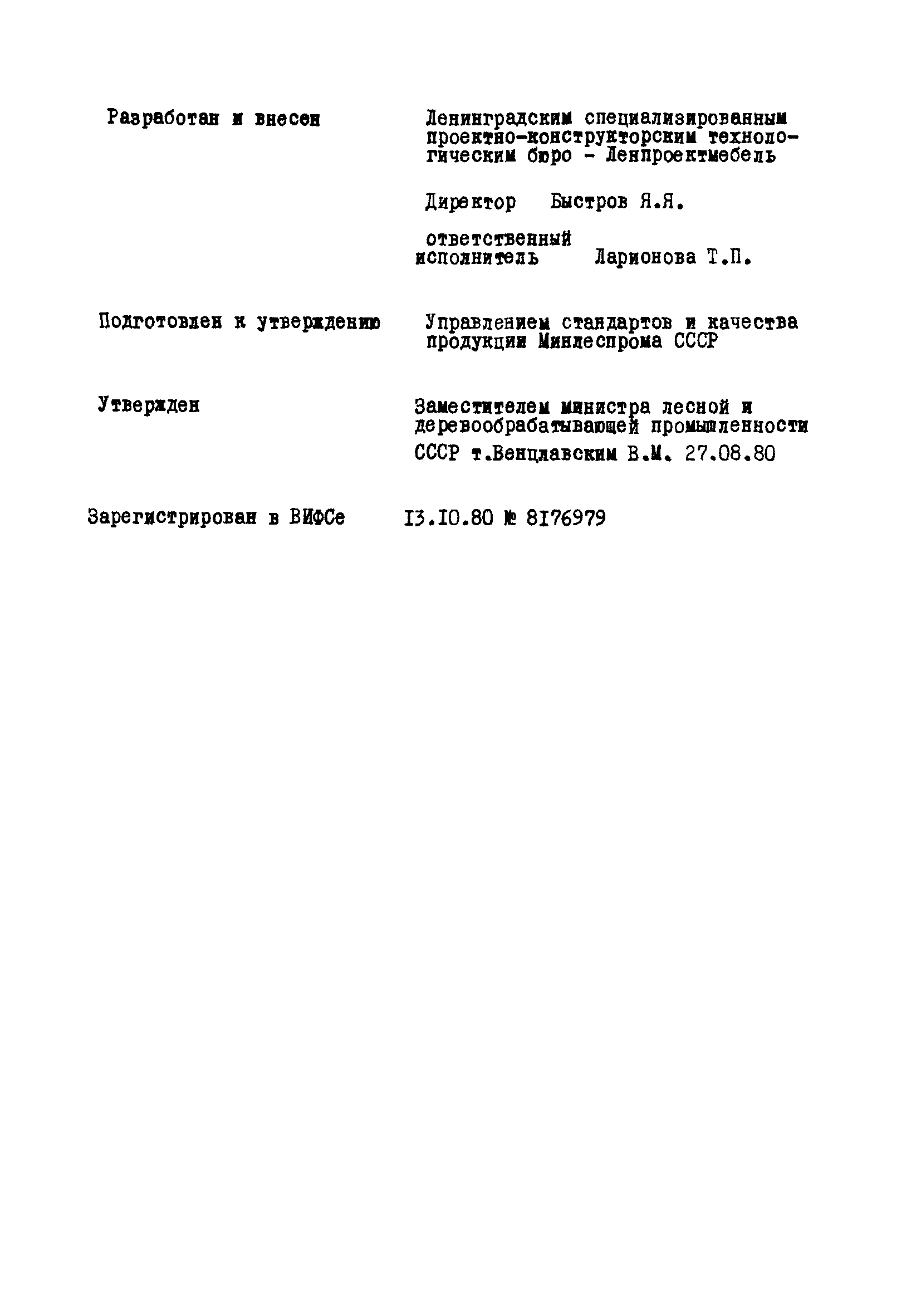 Разработан и внесен

Ленинградским специализированным проектно-конструкторским технологическим бюро - Ленпроектмебель

Директор Быстров Я.Я.

ответственный исполнитель Ларионова Т.П.

Подготовлен к утверждению

Управлением стандартов и качества продукции Минлеспрома СССР

Утвержден

Заместителем министра лесной и деревообрабатывающей промышленности СССР т.Венцлавским В.М. 27.08.80

Зарегистрирован в ВИФСе

I3.I0.80 № 8I76979